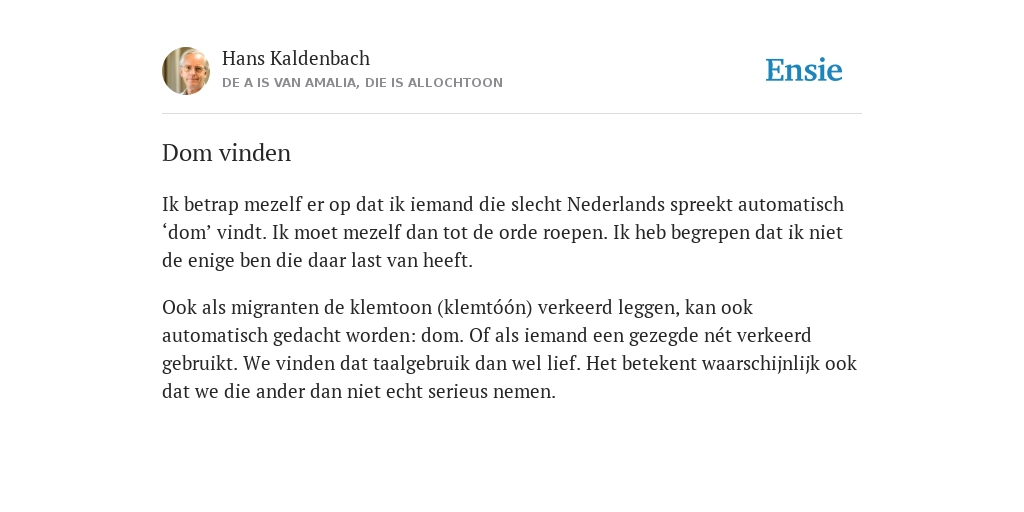 Hans Kaldenbach
DE A IS VAN AMALIA, DIE IS ALLOCHTOON

Ensie

Dom vinden

Ik betrap mezelf er op dat ik iemand die slecht Nederlands spreekt automatisch ‘dom’ vindt. Ik moet mezelf dan tot de orde roepen. Ik heb begrepen dat ik niet de enige ben die daar last van heeft.

Ook als migranten de klemtoon (klemtóón) verkeerd leggen, kan ook automatisch gedacht worden: dom. Of als iemand een gezegde nét verkeerd gebruikt. We vinden dat taalgebruik dan wel lief. Het betekent waarschijnlijk ook dat we die ander dan niet echt serieus nemen.